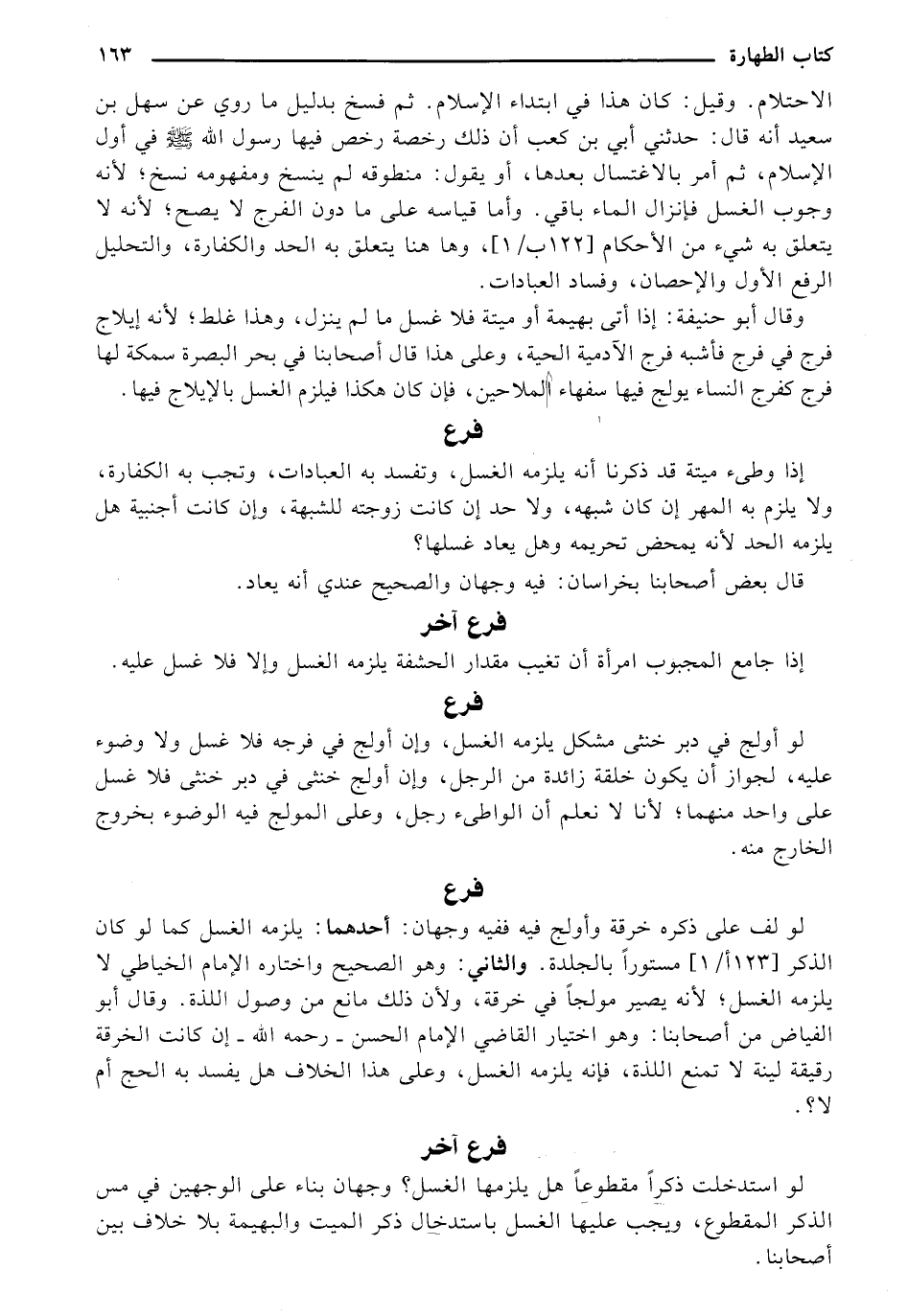 كتاب الطهارة ١٦٣

الاحتلام. وقيل: كان هذا في ابتداء الإسلام. ثم فسخ بدليل ما روي عن سهل بن سعيد أنه قال: حدثني أبي بن كعب أن ذلك رخصة رخص فيها رسول الله ﷺ في أول الإسلام، ثم أمر بالاغتسال بعدها، أو يقول: منطوقه لم ينسخ ومفهومه نسخ؛ لأنه وجوب الغسل فإنزال الماء باقي. وأما قياسه على ما دون الفرج لا يصح؛ لأنه لا يتعلق به شيء من الأحكام [١٢٢ب/١]، وها هنا يتعلق به الحد والكفارة، والتحليل الرفع الأول والإحصان، وفساد العبادات.

وقال أبو حنيفة: إذا أتى بهيمة أو ميتة فلا غسل ما لم ينزل، وهذا غلط؛ لأنه إيلاج فرج في فرج فأشبه فرج الآدمية الحية، وعلى هذا قال أصحابنا في بحر البصرة سمكة لها فرج كفرج النساء يولج فيها سفهاء الملاحين، فإن كان هكذا فيلزم الغسل بالإيلاج فيها.

فرع

إذا وطىء ميتة قد ذكرنا أنه يلزمه الغسل، وتفسد به العبادات، وتجب به الكفارة، ولا يلزم به المهر إن كان شبهه، ولا حد إن كانت زوجته للشبهة، وإن كانت أجنبية هل يلزمه الحد لأنه يمحض تحريمه وهل يعاد غسلها؟

قال بعض أصحابنا بخراسان: فيه وجهان والصحيح عندي أنه يعاد.

فرع آخر

إذا جامع المجبوب امرأة أن تغيب مقدار الحشفة يلزمه الغسل وإلا فلا غسل عليه.

فرع

لو أولج في دبر خنثى مشكل يلزمه الغسل، وإن أولج في فرجه فلا غسل ولا وضوء عليه، لجواز أن يكون خلقة زائدة من الرجل، وإن أولج خنثى في دبر خنثى فلا غسل على واحد منهما؛ لأنا لا نعلم أن الواطىء رجل، وعلى المولج فيه الوضوء بخروج الخارج منه.

فرع

لو لف على ذكره خرقة وأولج فيه ففيه وجهان: أحدهما: يلزمه الغسل كما لو كان الذكر [١٢٣أ/١] مستوراً بالجلدة. والثاني: وهو الصحيح واختاره الإمام الخياطي لا يلزمه الغسل؛ لأنه يصير مولجاً في خرقة، ولأن ذلك مانع من وصول اللذة. وقال أبو الفياض من أصحابنا: وهو اختيار القاضي الإمام الحسن ـ رحمه الله ـ إن كانت الخرقة رقيقة لينة لا تمنع اللذة، فإنه يلزمه الغسل، وعلى هذا الخلاف هل يفسد به الحج أم لا؟.

فرع آخر

لو استدخلت ذكراً مقطوعاً هل يلزمها الغسل؟ وجهان بناء على الوجهين في مس الذكر المقطوع، ويجب عليها الغسل باستدخال ذكر الميت والبهيمة بلا خلاف بين أصحابنا.